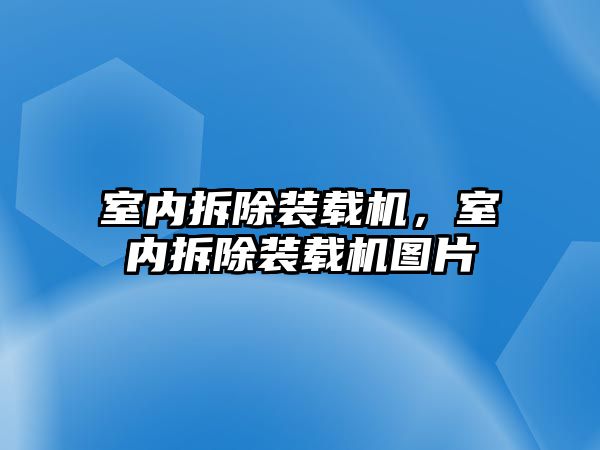 室内拆除装载机，室内拆除装载机图片